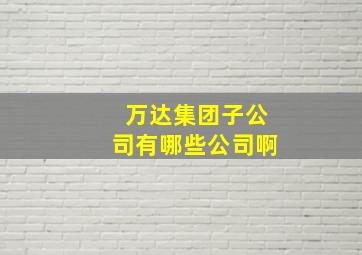 万达集团子公司有哪些公司啊